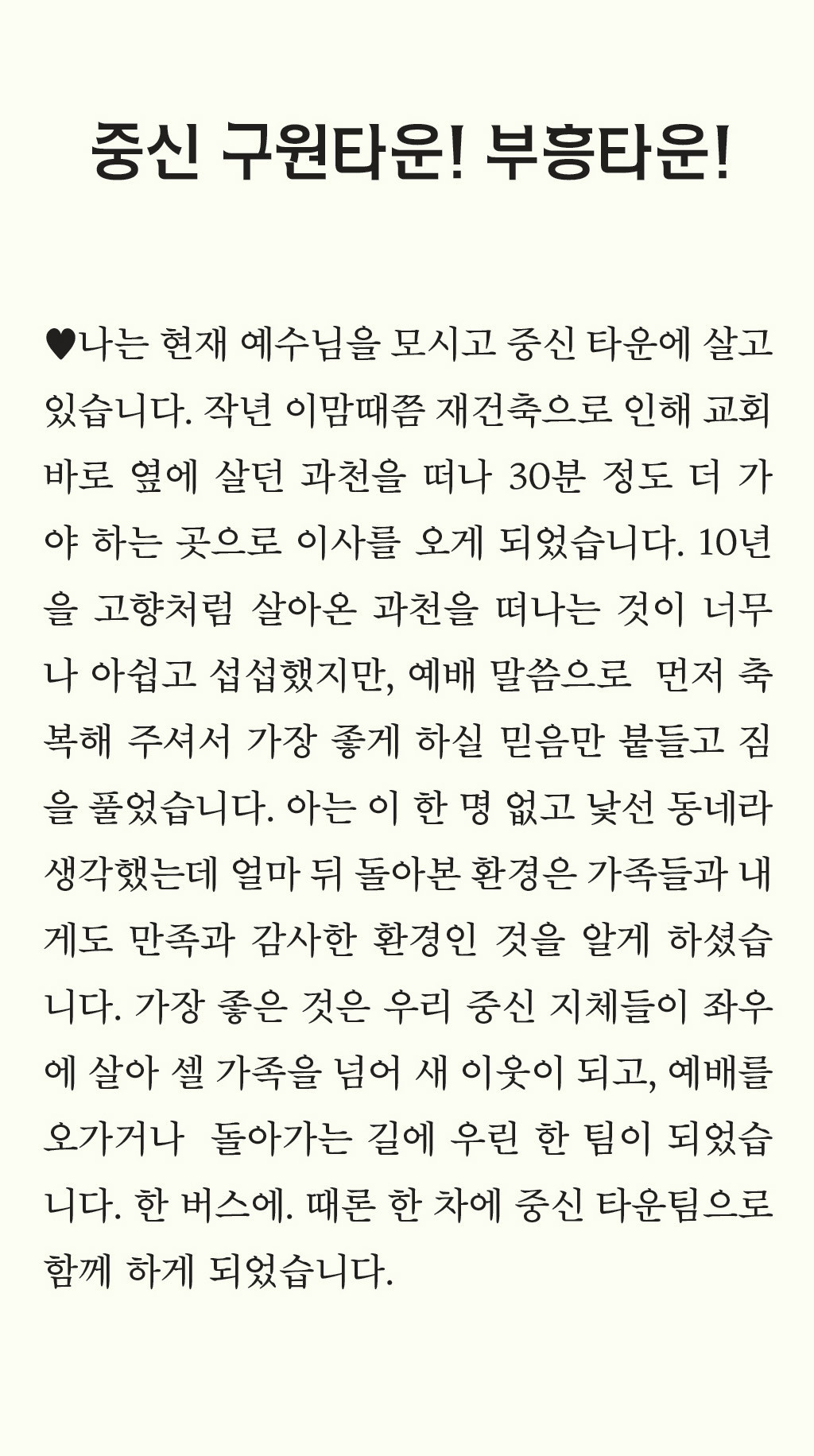 중신 구원타운! 부흥타운!

♥나는 현재 예수님을 모시고 중신 타운에 살고 있습니다. 작년 이맘때쯤 재건축으로 인해 교회 바로 옆에 살던 과천을 떠나 30분 정도 더 가야 하는 곳으로 이사를 오게 되었습니다. 10년을 고향처럼 살아온 과천을 떠나는 것이 너무나 아쉽고 섭섭했지만, 예배 말씀으로 먼저 축복해 주셔서 가장 좋게 하실 믿음만 붙들고 짐을 풀었습니다. 아는 이 한 명 없고 낯선 동네라 생각했는데 얼마 뒤 돌아본 환경은 가족들과 내게도 만족과 감사한 환경인 것을 알게 하셨습니다. 가장 좋은 것은 우리 중신 지체들이 좌우에 살아 셀 가족을 넘어 새 이웃이 되고, 예배를 오가거나 돌아가는 길에 우린 한 팀이 되었습니다. 한 버스에. 때론 한 차에 중신 타운팀으로 함께 하게 되었습니다.